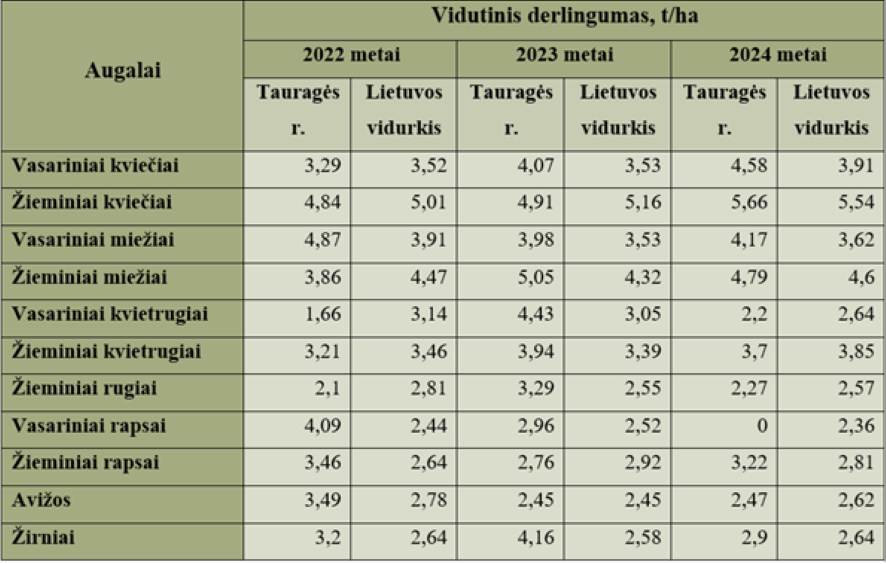 | Augalai | Vidutinis derlingumas, t/ha | | | | | |
|---|---|---|---|---|---|---|
| | 2022 metai | | 2023 metai | | 2024 metai | |
| | Tauragės r. | Lietuvos vidurkis | Tauragės r. | Lietuvos vidurkis | Tauragės r. | Lietuvos vidurkis |
| Vasariniai kviečiai | 3,29 | 3,52 | 4,07 | 3,53 | 4,58 | 3,91 |
| Žieminiai kviečiai | 4,84 | 5,01 | 4,91 | 5,16 | 5,66 | 5,54 |
| Vasariniai miežiai | 4,87 | 3,91 | 3,98 | 3,53 | 4,17 | 3,62 |
| Žieminiai miežiai | 3,86 | 4,47 | 5,05 | 4,32 | 4,79 | 4,6 |
| Vasariniai kvietrugiai | 1,66 | 3,14 | 4,43 | 3,05 | 2,2 | 2,64 |
| Žieminiai kvietrugiai | 3,21 | 3,46 | 3,94 | 3,39 | 3,7 | 3,85 |
| Žieminiai rugiai | 2,1 | 2,81 | 3,29 | 2,55 | 2,27 | 2,57 |
| Vasariniai rapsai | 4,09 | 2,44 | 2,96 | 2,52 | 0 | 2,36 |
| Žieminiai rapsai | 3,46 | 2,64 | 2,76 | 2,92 | 3,22 | 2,81 |
| Avižos | 3,49 | 2,78 | 2,45 | 2,45 | 2,47 | 2,62 |
| Žirniai | 3,2 | 2,64 | 4,16 | 2,58 | 2,9 | 2,64 |